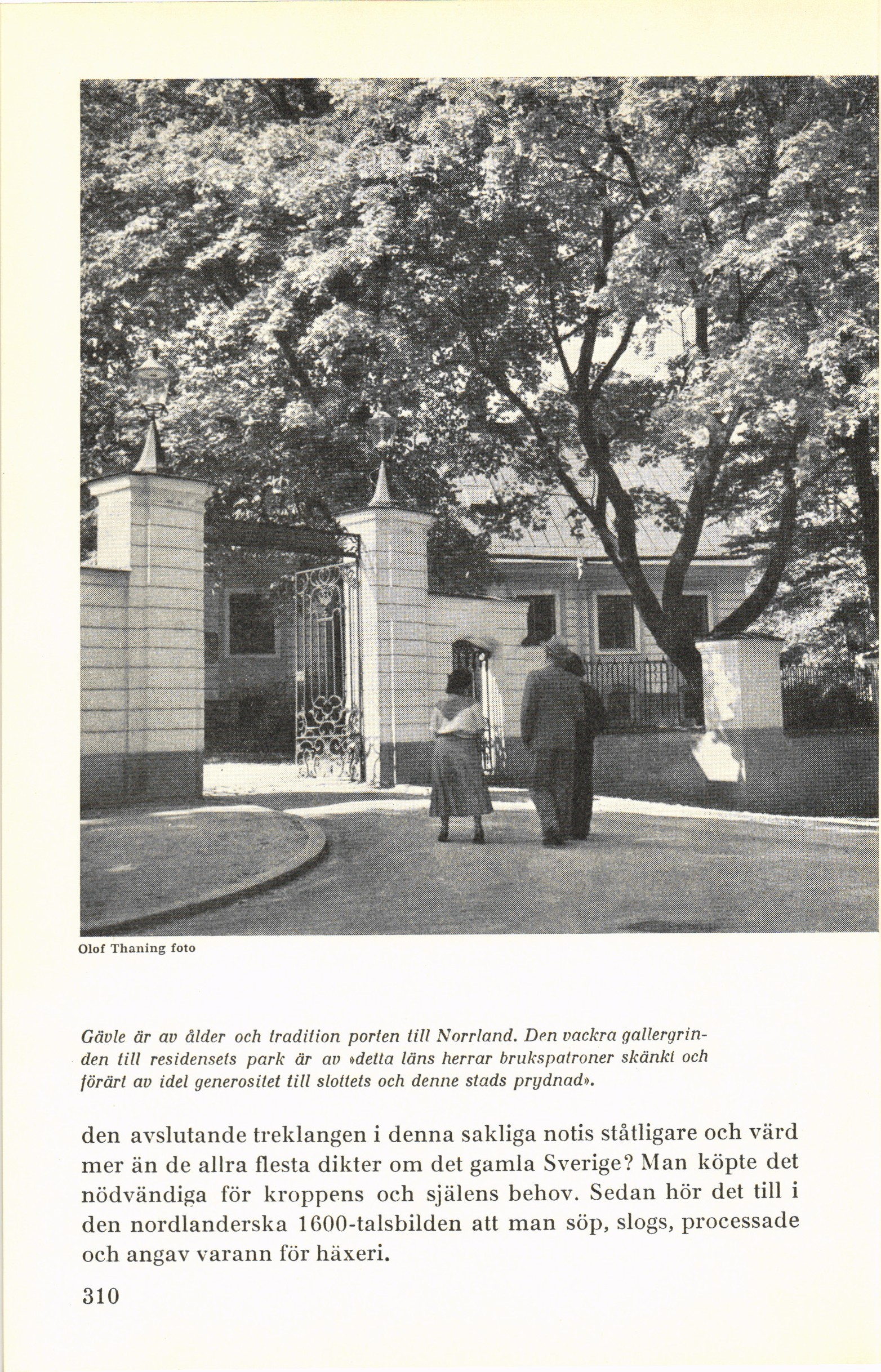 Olof Thaning foto

Gävle är av ålder och tradition porten till Norrland. Den vackra gallergrinden till residensets park är av »detta läns herrar brukspatroner skänkt och förärt av idel generositet till slottets och denne stads prydnad».

den avslutande treklangen i denna sakliga notis ståtligare och värd mer än de allra flesta dikter om det gamla Sverige? Man köpte det nödvändiga för kroppens och själens behov. Sedan hör det till i den nordlanderska 1600-talsbilden att man söp, slogs, processade och angav varann för häxeri.

310